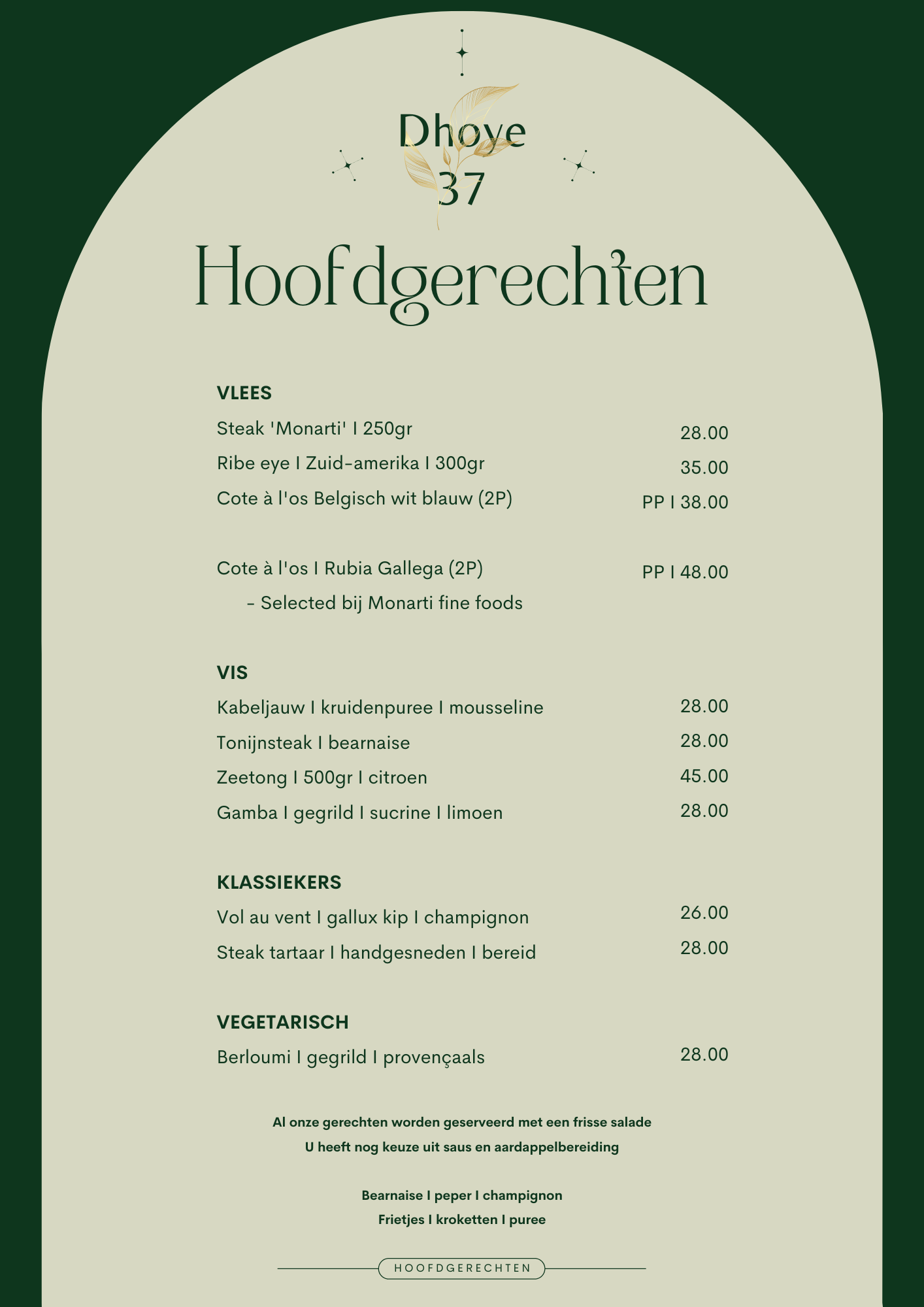 Dhoye
37

Hoofdgerechten

VLEES

Steak 'Monarti' I 250gr 28.00

Ribe eye I Zuid-amerika I 300gr 35.00

Cote à l'os Belgisch wit blauw (2P) PP I 38.00

Cote à l'os I Rubia Gallega (2P) PP I 48.00

- Selected bij Monarti fine foods

VIS

Kabeljauw I kruidenpuree I mousseline 28.00

Tonijnsteak I bearnaise 28.00

Zeetong I 500gr I citroen 45.00

Gamba I gegrild I sucrine I limoen 28.00

KLASSIEKERS

Vol au vent I gallux kip I champignon 26.00

Steak tartaar I handgesneden I bereid 28.00

VEGETARISCH

Berloumi I gegrild I provençaals 28.00

Al onze gerechten worden geserveerd met een frisse salade
U heeft nog keuze uit saus en aardappelbereiding

Bearnaise I peper I champignon
Frietjes I kroketten I puree

HOOFDGERECHTEN